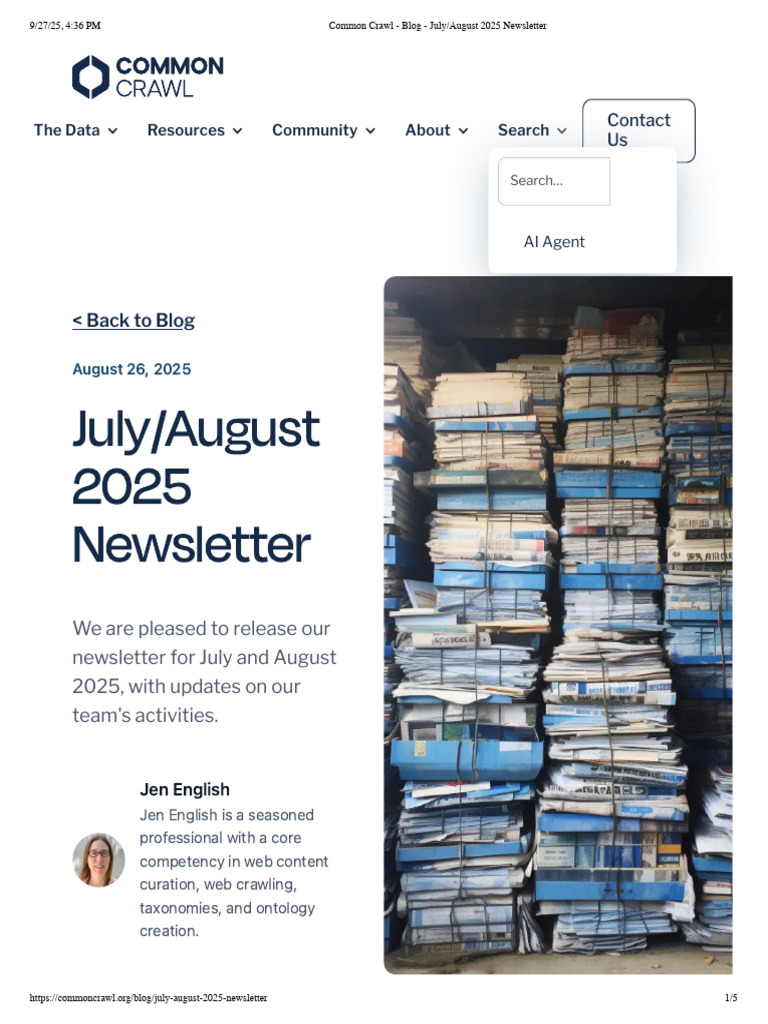 9/27/25, 4:36 PM

Common Crawl - Blog - July/August 2025 Newsletter

COMMON CRAWL

The Data Resources Community About Search Contact Us

Search...

AI Agent

< Back to Blog

August 26, 2025

July/August 2025 Newsletter

We are pleased to release our newsletter for July and August 2025, with updates on our team's activities.

Jen English

Jen English is a seasoned professional with a core competency in web content curation, web crawling, taxonomies, and ontology creation.

https://commoncrawl.org/blog/july-august-2025-newsletter

1/5